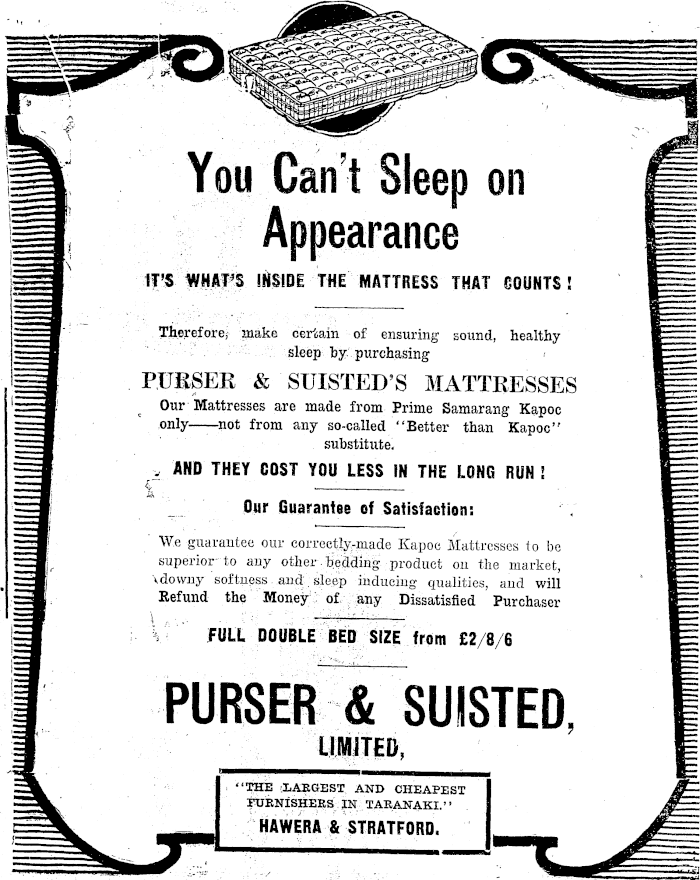 You Can't Sleep on Appearance

IT'S WHAT'S INSIDE THE MATTRESS THAT COUNTS!

Therefore, make certain of ensuring sound, healthy sleep by purchasing

PURSER & SUISTED'S MATTRESSES

Our Mattresses are made from Prime Samarang Kapoc only——not from any so-called "Better than Kapoc" substitute.

AND THEY COST YOU LESS IN THE LONG RUN!

Our Guarantee of Satisfaction:

We guarantee our correctly-made Kapoc Mattresses to be superior to any other bedding product on the market, downy softness and sleep inducing qualities, and will Refund the Money of any Dissatisfied Purchaser

FULL DOUBLE BED SIZE from £2/8/6

PURSER & SUISTED, LIMITED,

"THE LARGEST AND CHEAPEST FURNISHERS IN TARANAKI."
HAWERA & STRATFORD.